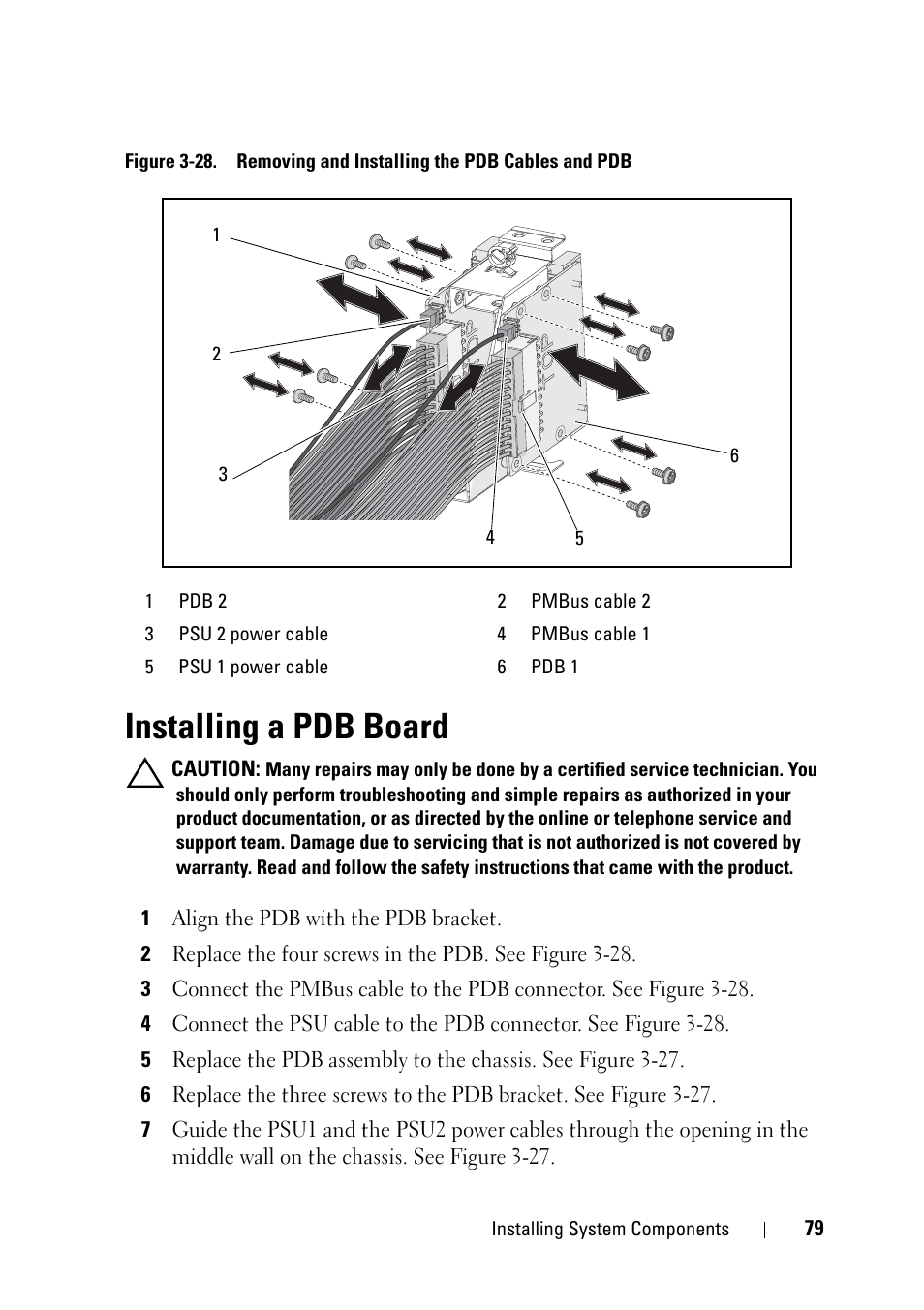 Figure 3-28. Removing and Installing the PDB Cables and PDB

1

2

3

4

5

6

| 1 | PDB 2 | 2 | PMBus cable 2 |
|---|---|---|---|
| 3 | PSU 2 power cable | 4 | PMBus cable 1 |
| 5 | PSU 1 power cable | 6 | PDB 1 |

Installing a PDB Board

CAUTION: Many repairs may only be done by a certified service technician. You should only perform troubleshooting and simple repairs as authorized in your product documentation, or as directed by the online or telephone service and support team. Damage due to servicing that is not authorized is not covered by warranty. Read and follow the safety instructions that came with the product.

1 Align the PDB with the PDB bracket.

2 Replace the four screws in the PDB. See Figure 3-28.

3 Connect the PMBus cable to the PDB connector. See Figure 3-28.

4 Connect the PSU cable to the PDB connector. See Figure 3-28.

5 Replace the PDB assembly to the chassis. See Figure 3-27.

6 Replace the three screws to the PDB bracket. See Figure 3-27.

7 Guide the PSU1 and the PSU2 power cables through the opening in the middle wall on the chassis. See Figure 3-27.

Installing System Components | 79